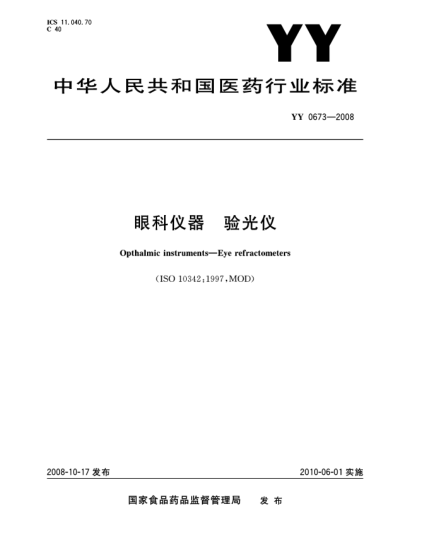 ICS 11.040.70
C 40

YY

中华人民共和国医药行业标准

YY 0673—2008

眼科仪器　验光仪

Opthalmic instruments—Eye refractometers

(ISO 10342:1997,MOD)

2008-10-17 发布

2010-06-01 实施

国家食品药品监督管理局　发布